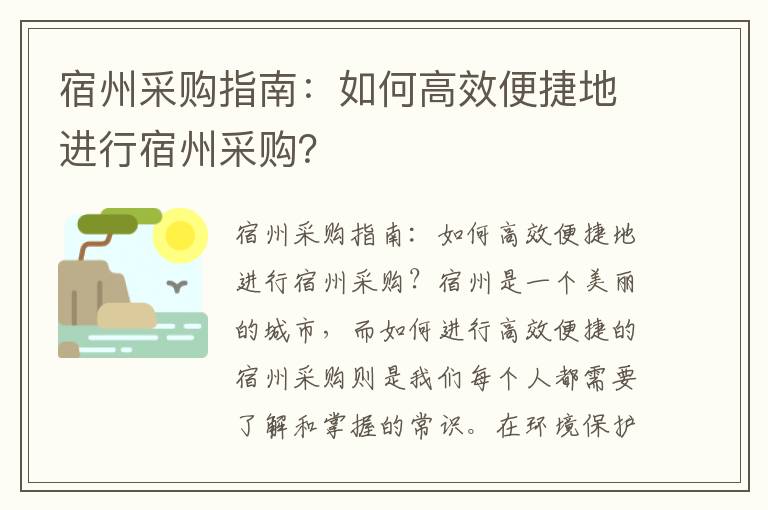 宿州采购指南：如何高效便捷地进行宿州采购?

宿州采购指南：如何高效便捷地进行宿州采购？宿州是一个美丽的城市，而如何进行高效便捷的宿州采购则是我们每个人都需要了解和掌握的常识。在环境保护